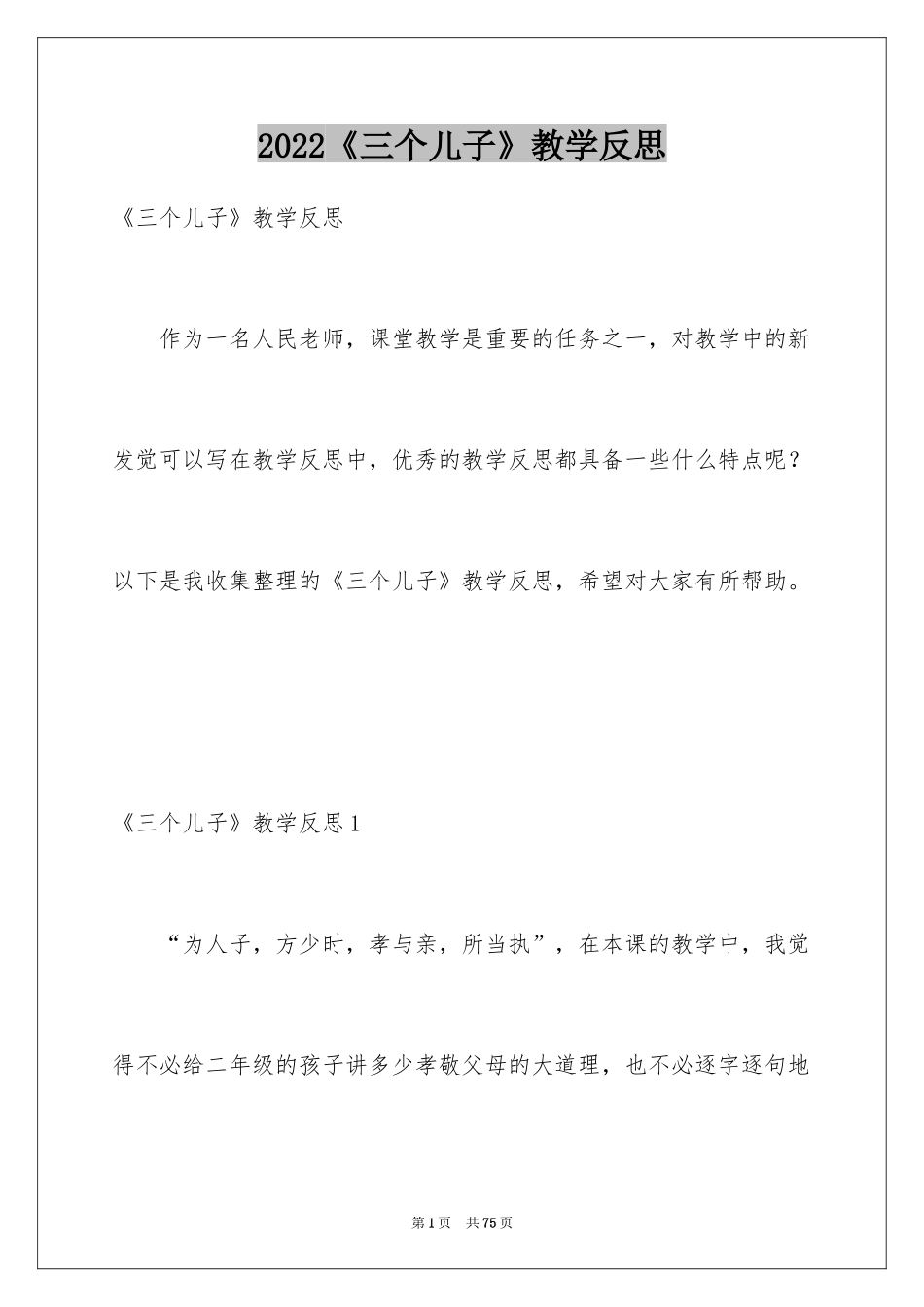 2022《三个儿子》教学反思

《三个儿子》教学反思

作为一名人民老师，课堂教学是重要的任务之一，对教学中的新发觉可以写在教学反思中，优秀的教学反思都具备一些什么特点呢？以下是我收集整理的《三个儿子》教学反思，希望对大家有所帮助。

《三个儿子》教学反思1

“为人子，方少时，孝与亲，所当执”，在本课的教学中，我觉得不必给二年级的孩子讲多少孝敬父母的大道理，也不必逐字逐句地

第1页 共75页